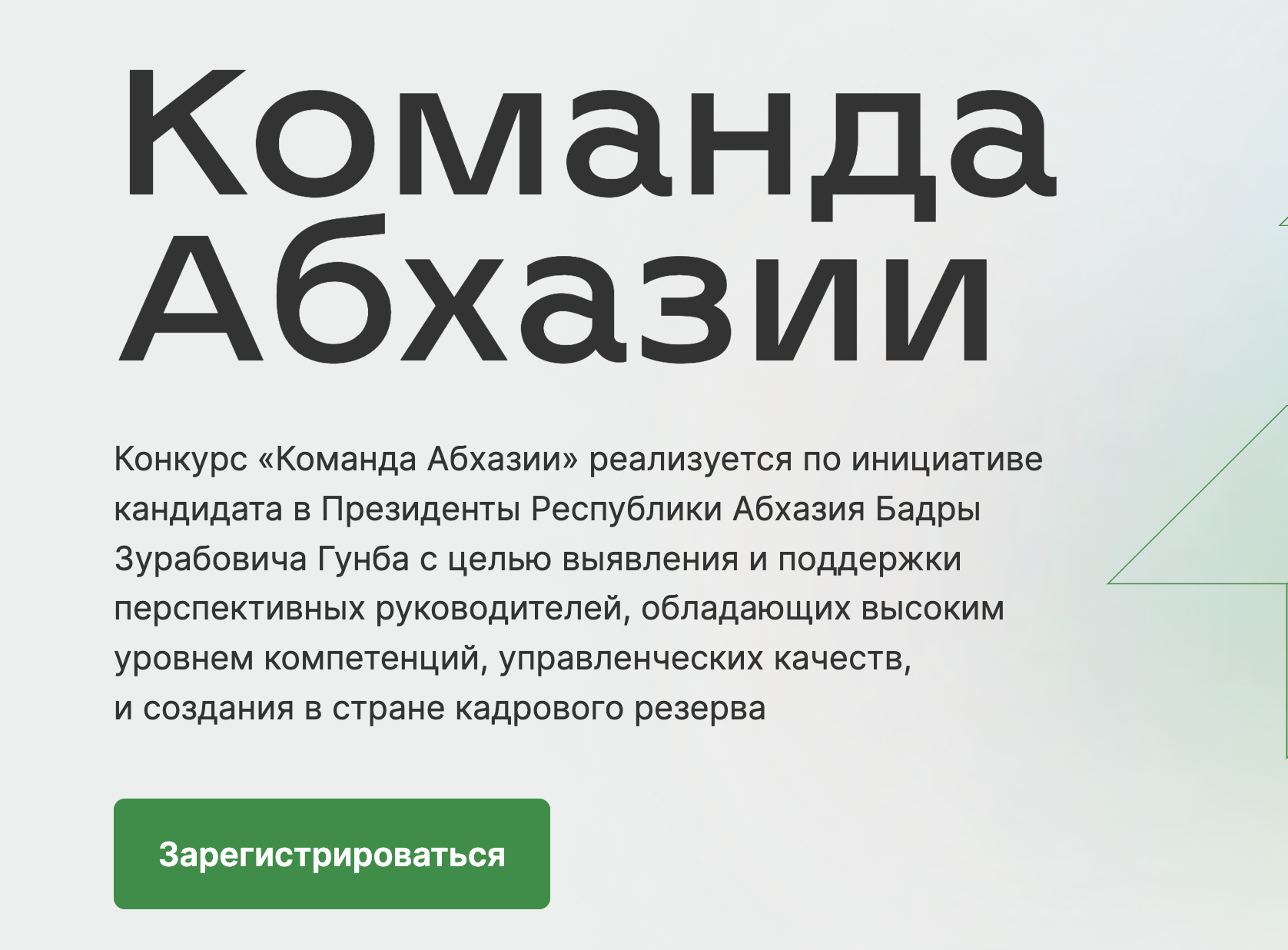 Команда Абхазии

Конкурс «Команда Абхазии» реализуется по инициативе кандидата в Президенты Республики Абхазия Бадры Зурабовича Гунба с целью выявления и поддержки перспективных руководителей, обладающих высоким уровнем компетенций, управленческих качеств, и создания в стране кадрового резерва

Зарегистрироваться